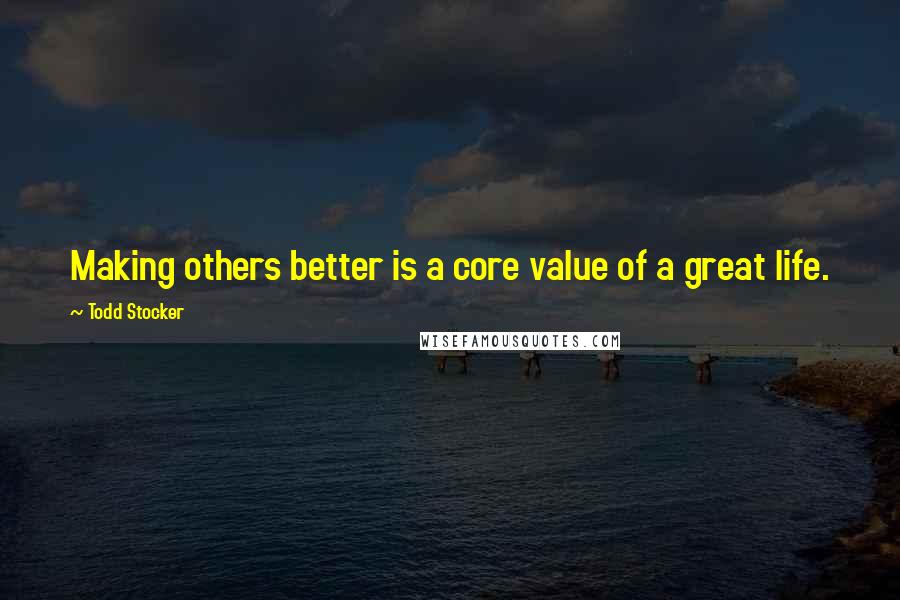 Making others better is a core value of a great life.

~ Todd Stocker

WISEFAMOUSQUOTES.COM